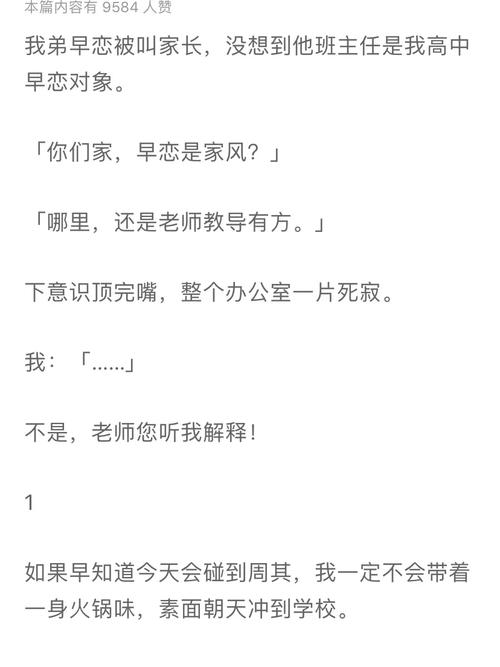 本篇内容有 9584 人赞

我弟早恋被叫家长，没想到他班主任是我高中早恋对象。

「你们家，早恋是家风？」

「哪里，还是老师教导有方。」

下意识顶完嘴，整个办公室一片死寂。

我：「......」

不是，老师您听我解释！

1

如果早知道今天会碰到周其，我一定不会带着一身火锅味，素面朝天冲到学校。